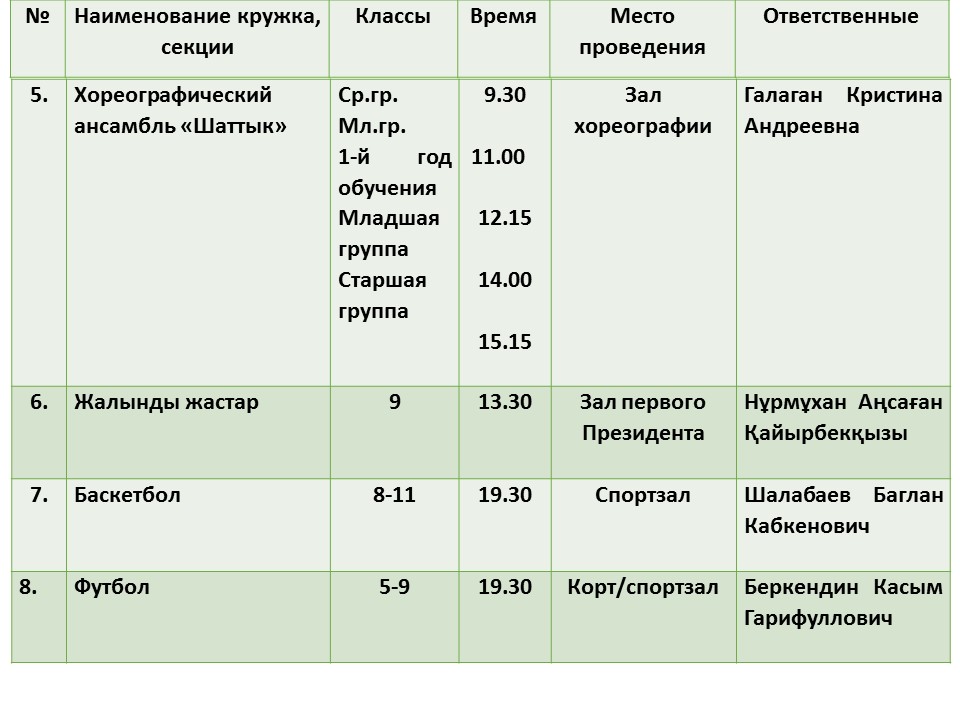 | № | Наименование кружка, секции | Классы | Время | Место проведения | Ответственные |
|---|---|---|---|---|---|
| 5. | Хореографический ансамбль «Шаттык» | Ср.гр. Мл.гр. 1-й год обучения Младшая группа Старшая группа | 9.30 11.00 12.15 14.00 15.15 | Зал хореографии | Галаган Кристина Андреевна |
| 6. | Жалынды жастар | 9 | 13.30 | Зал первого Президента | Нұрмұхан Аңсаған Қайырбекқызы |
| 7. | Баскетбол | 8-11 | 19.30 | Спортзал | Шалабаев Баглан Кабкенович |
| 8. | Футбол | 5-9 | 19.30 | Корт/спортзал | Беркендин Касым Гарифуллович |